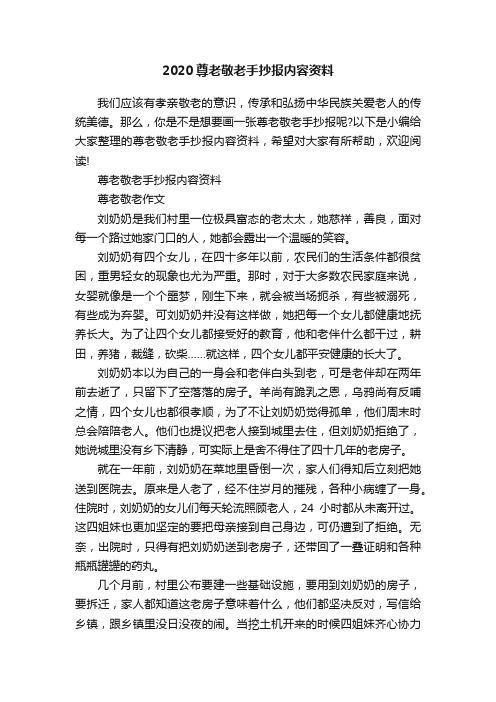 2020尊老敬老手抄报内容资料

我们应该有孝亲敬老的意识，传承和弘扬中华民族关爱老人的传统美德。那么，你是不是想要画一张尊老敬老手抄报呢?以下是小编给大家整理的尊老敬老手抄报内容资料，希望对大家有所帮助，欢迎阅读!

尊老敬老手抄报内容资料

尊老敬老作文

刘奶奶是我们村里一位极具富态的老太太，她慈祥，善良，面对每一个路过她家门口的人，她都会露出一个温暖的笑容。

刘奶奶有四个女儿，在四十多年以前，农民们的生活条件都很贫困，重男轻女的现象也尤为严重。那时，对于大多数农民家庭来说，女婴就像是一个个噩梦，刚生下来，就会被当场扼杀，有些被溺死，有些成为弃婴。可刘奶奶并没有这样做，她把每一个女儿都健康地抚养长大。为了让四个女儿都接受好的教育，他和老伴什么都干过，耕田，养猪，裁缝，砍柴……就这样，四个女儿都平安健康的长大了。

刘奶奶本以为自己的一身会和老伴白头到老，可是老伴却在两年前去逝了，只留下了空落落的房子。羊尚有跪乳之恩，乌鸦尚有反哺之情，四个女儿也都很孝顺，为了不让刘奶奶觉得孤单，他们周末时总会陪陪老人。他们也提议把老人接到城里去住，但刘奶奶拒绝了，她说城里没有乡下清静，可实际上是舍不得住了四十几年的老房子。

就在一年前，刘奶奶在菜地里昏倒一次，家人们得知后立刻把她送到医院去。原来是人老了，经不住岁月的摧残，各种小病缠了一身。住院时，刘奶奶的女儿们每天轮流照顾老人，24 小时都从未离开过。这四姐妹也更加坚定的要把母亲接到自己身边，可仍遭到了拒绝。无奈，出院时，只得有把刘奶奶送到老房子，还带回了一叠证明和各种瓶瓶罐罐的药丸。

几个月前，村里公布要建一些基础设施，要用到刘奶奶的房子，要拆迁，家人都知道这老房子意味着什么，他们都坚决反对，写信给乡镇，跟乡镇里没日没夜的闹。当挖土机开来的时候四姐妹齐心协力